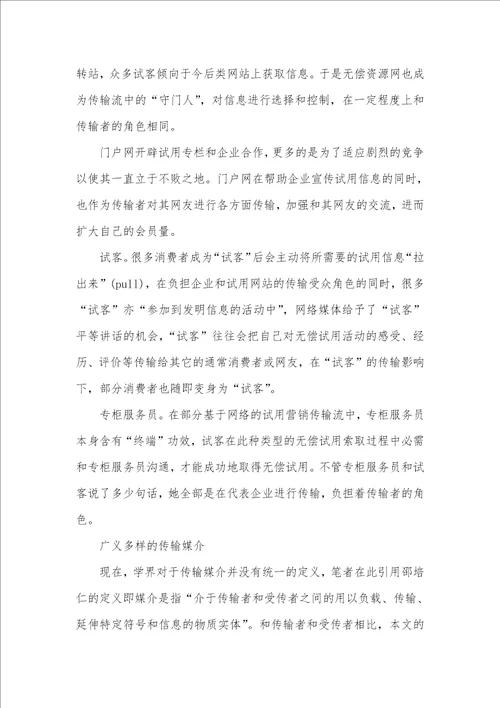 转站，众多试客倾向于今后类网站上获取信息。于是无偿资源网也成为传输流中的“守门人”，对信息进行选择和控制，在一定程度上和传输者的角色相同。

门户网开辟试用专栏和企业合作，更多的是为了适应剧烈的竞争以使其一直立于不败之地。门户网在帮助企业宣传试用信息的同时，也作为传输者对其网友进行各方面传输，加强和其网友的交流，进而扩大自己的会员量。

试客。很多消费者成为“试客”后会主动将所需要的试用信息“拉出来”(pull)，在负担企业和试用网站的传输受众角色的同时，很多“试客”亦“参加到发明信息的活动中”，网络媒体给予了“试客”平等讲话的机会，“试客”往往会把自己对无偿试用活动的感受、经历、评价等传输给其它的通常消费者或网友，在“试客”的传输影响下，部分消费者也随即变身为“试客”。

专柜服务员。在部分基于网络的试用营销传输流中，专柜服务员本身含有“终端”功效，试客在此种类型的无偿试用索取过程中必需和专柜服务员沟通，才能成功地取得无偿试用。不管专柜服务员和试客说了多少句话，她全部是在代表企业进行传输，负担着传输者的角色。

广义多样的传输媒介

现在，学界对于传输媒介并没有统一的定义，笔者在此引用邵培仁的定义即媒介是指“介于传输者和受传者之间的用以负载、传输、延伸特定符号和信息的物质实体”。和传输者和受传者相比，本文的